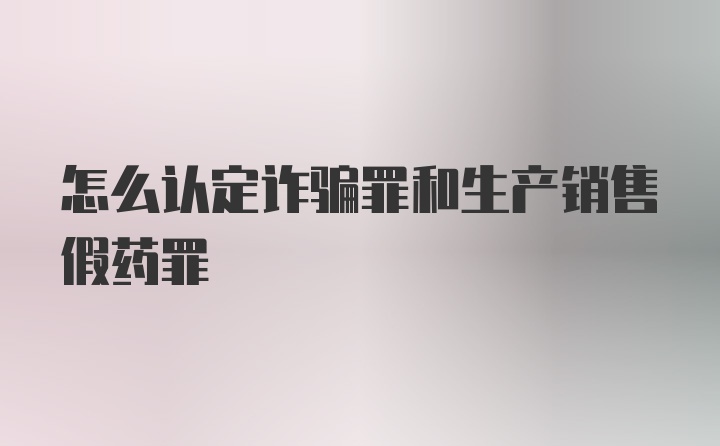 怎么认定诈骗罪和生产销售假药罪